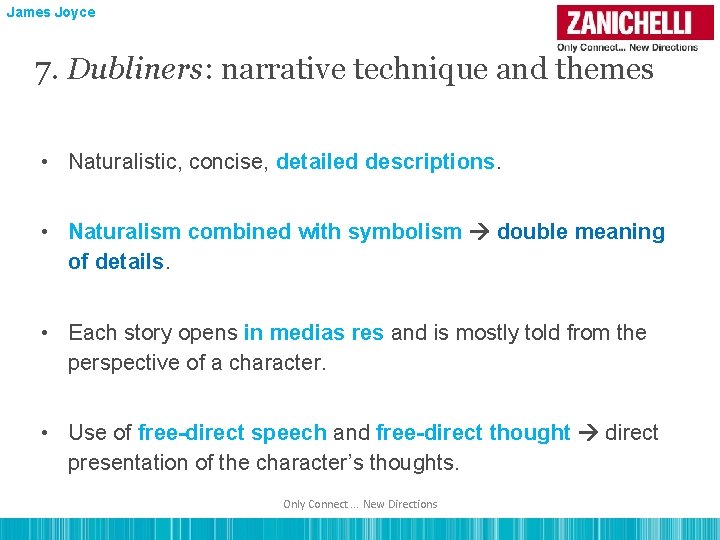 James Joyce

ZANICHELLI
Only Connect... New Directions

7. Dubliners: narrative technique and themes

• Naturalistic, concise, detailed descriptions.

• Naturalism combined with symbolism → double meaning of details.

• Each story opens in medias res and is mostly told from the perspective of a character.

• Use of free-direct speech and free-direct thought → direct presentation of the character's thoughts.

Only Connect ... New Directions